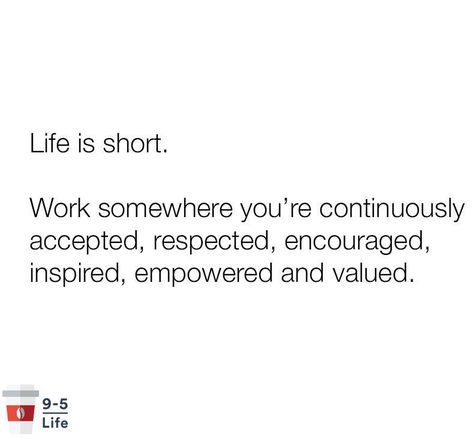 Life is short.

Work somewhere you're continuously accepted, respected, encouraged, inspired, empowered and valued.

9-5
Life